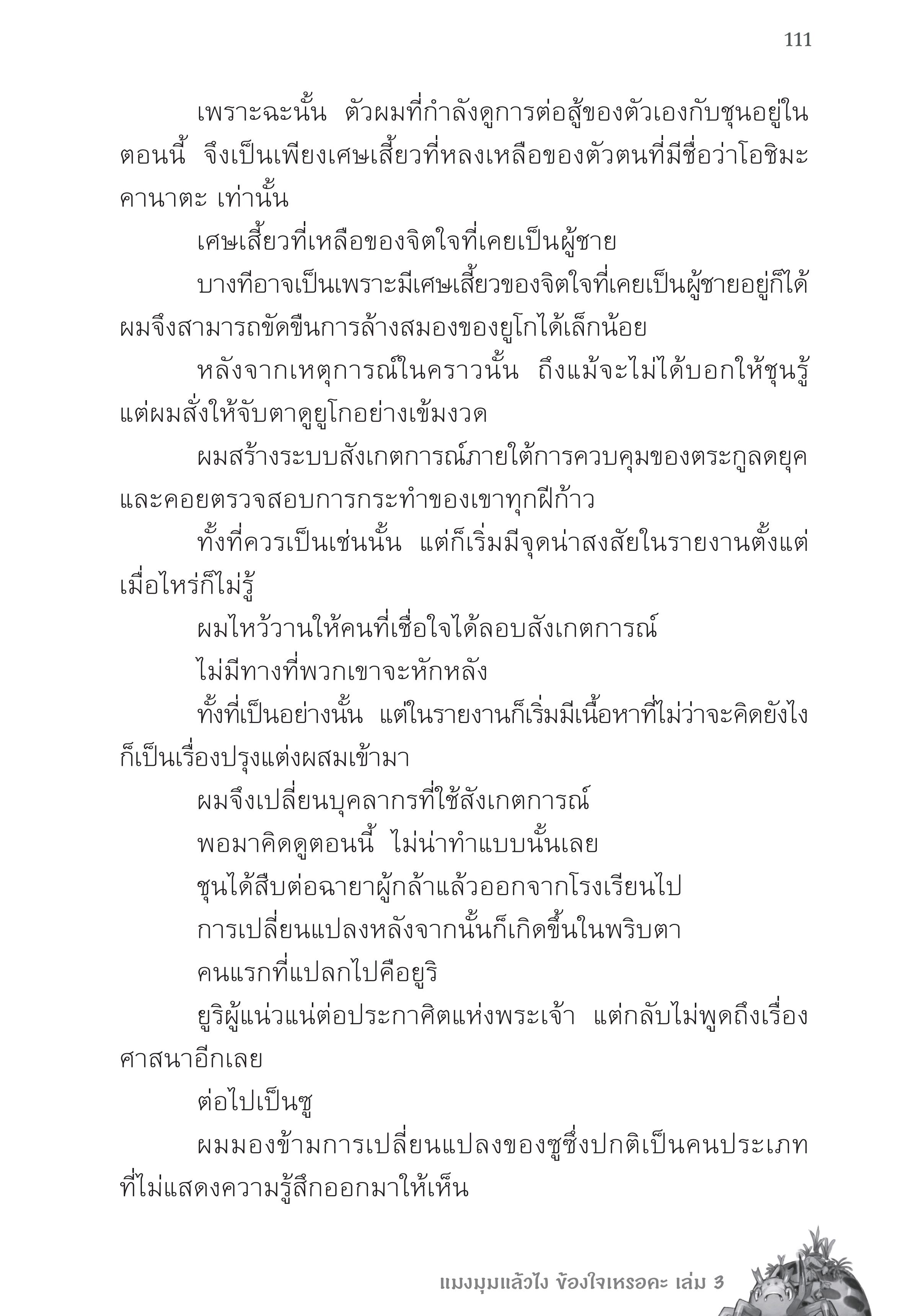 111

เพราะฉะนั้น ตัวผมที่กำลังดูการต่อสู้ของตัวเองกับชุนอยู่ในตอนนี้ จึงเป็นเพียงเศษเสี้ยวที่หลงเหลือของตัวตนที่มีชื่อว่าโอชิมะ คานาตะ เท่านั้น

เศษเสี้ยวที่เหลือของจิตใจที่เคยเป็นผู้ชาย

บางทีอาจเป็นเพราะมีเศษเสี้ยวของจิตใจที่เคยเป็นผู้ชายอยู่ก็ได้ ผมจึงสามารถขัดขืนการล้างสมองของยูโกได้เล็กน้อย

หลังจากเหตุการณ์ในคราวนั้น ถึงแม้จะไม่ได้บอกให้ชุนรู้ แต่ผมสั่งให้จับตาดูยูโกอย่างเข้มงวด

ผมสร้างระบบสังเกตการณ์ภายใต้การควบคุมของตระกูลดยุค และคอยตรวจสอบการกระทำของเขาทุกฝีก้าว

ทั้งที่ควรเป็นเช่นนั้น แต่ก็เริ่มมีจุดน่าสงสัยในรายงานตั้งแต่เมื่อไหร่ก็ไม่รู้

ผมไหว้วานให้คนที่เชื่อใจได้ลอบสังเกตการณ์

ไม่มีทางที่พวกเขาจะหักหลัง

ทั้งที่เป็นอย่างนั้น แต่ในรายงานก็เริ่มมีเนื้อหาที่ไม่ว่าจะคิดยังไงก็เป็นเรื่องปรุงแต่งผสมเข้ามา

ผมจึงเปลี่ยนบุคลากรที่ใช้สังเกตการณ์

พอมาคิดดูตอนนี้ ไม่น่าทำแบบนั้นเลย

ชุนได้สืบต่อฉายาผู้กล้าแล้วออกจากโรงเรียนไป

การเปลี่ยนแปลงหลังจากนั้นก็เกิดขึ้นในพริบตา

คนแรกที่แปลกไปคือยูริ

ยูริผู้แน่วแน่ต่อประกาศิตแห่งพระเจ้า แต่กลับไม่พูดถึงเรื่องศาสนาอีกเลย

ต่อไปเป็นซู

ผมมองข้ามการเปลี่ยนแปลงของซูซึ่งปกติเป็นคนประเภทที่ไม่แสดงความรู้สึกออกมาให้เห็น

แมงมุมแล้วไง ข้องใจเหรอคะ เล่ม 3